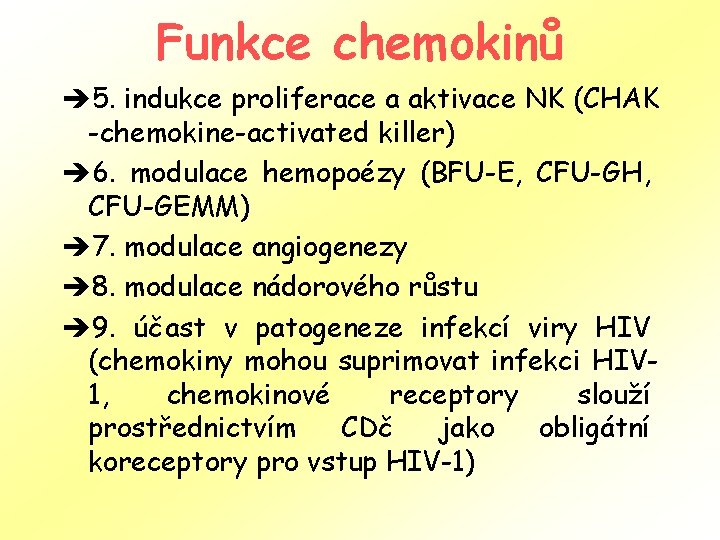 Funkce chemokinů

➔5. indukce proliferace a aktivace NK (CHAK -chemokine-activated killer)

➔6. modulace hemopoézy (BFU-E, CFU-GH, CFU-GEMM)

➔7. modulace angiogenezy

➔8. modulace nádorového růstu

➔9. účast v patogeneze infekcí viry HIV (chemokiny mohou suprimovat infekci HIV-1, chemokinové receptory slouží prostřednictvím CDč jako obligátní koreceptory pro vstup HIV-1)